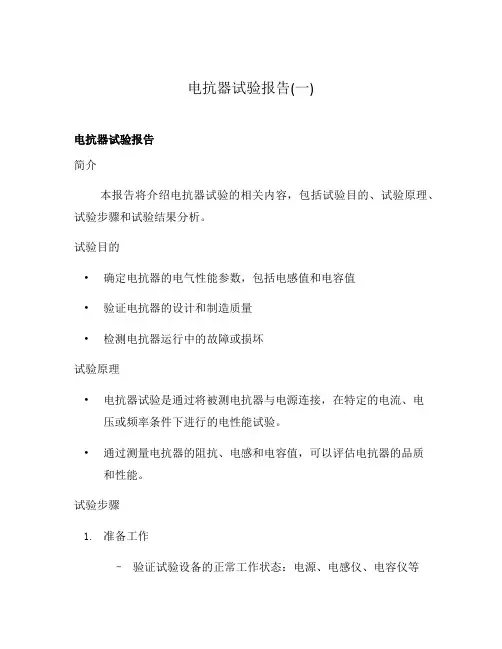 电抗器试验报告(一)

电抗器试验报告

简介

本报告将介绍电抗器试验的相关内容，包括试验目的、试验原理、试验步骤和试验结果分析。

试验目的

• 确定电抗器的电气性能参数，包括电感值和电容值

• 验证电抗器的设计和制造质量

• 检测电抗器运行中的故障或损坏

试验原理

• 电抗器试验是通过将被测电抗器与电源连接，在特定的电流、电压或频率条件下进行的电性能试验。

• 通过测量电抗器的阻抗、电感和电容值，可以评估电抗器的品质和性能。

试验步骤

1. 准备工作

– 验证试验设备的正常工作状态：电源、电感仪、电容仪等